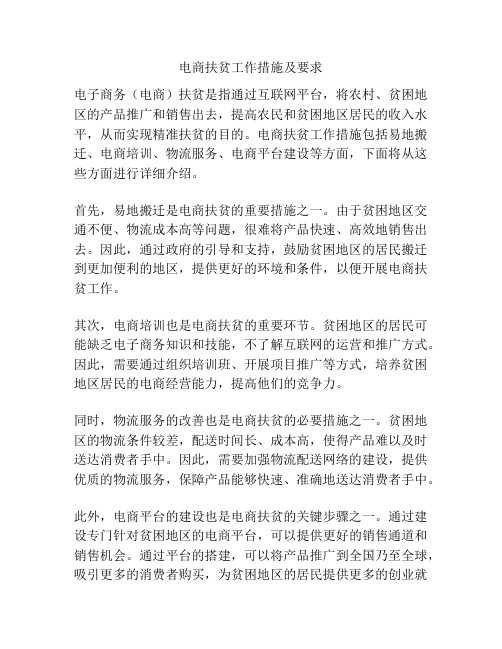 电商扶贫工作措施及要求

电子商务（电商）扶贫是指通过互联网平台，将农村、贫困地区的产品推广和销售出去，提高农民和贫困地区居民的收入水平，从而实现精准扶贫的目的。电商扶贫工作措施包括易地搬迁、电商培训、物流服务、电商平台建设等方面，下面将从这些方面进行详细介绍。

首先，易地搬迁是电商扶贫的重要措施之一。由于贫困地区交通不便、物流成本高等问题，很难将产品快速、高效地销售出去。因此，通过政府的引导和支持，鼓励贫困地区的居民搬迁到更加便利的地区，提供更好的环境和条件，以便开展电商扶贫工作。

其次，电商培训也是电商扶贫的重要环节。贫困地区的居民可能缺乏电子商务知识和技能，不了解互联网的运营和推广方式。因此，需要通过组织培训班、开展项目推广等方式，培养贫困地区居民的电商经营能力，提高他们的竞争力。

同时，物流服务的改善也是电商扶贫的必要措施之一。贫困地区的物流条件较差，配送时间长、成本高，使得产品难以及时送达消费者手中。因此，需要加强物流配送网络的建设，提供优质的物流服务，保障产品能够快速、准确地送达消费者手中。

此外，电商平台的建设也是电商扶贫的关键步骤之一。通过建设专门针对贫困地区的电商平台，可以提供更好的销售通道和销售机会。通过平台的搭建，可以将产品推广到全国乃至全球，吸引更多的消费者购买，为贫困地区的居民提供更多的创业就